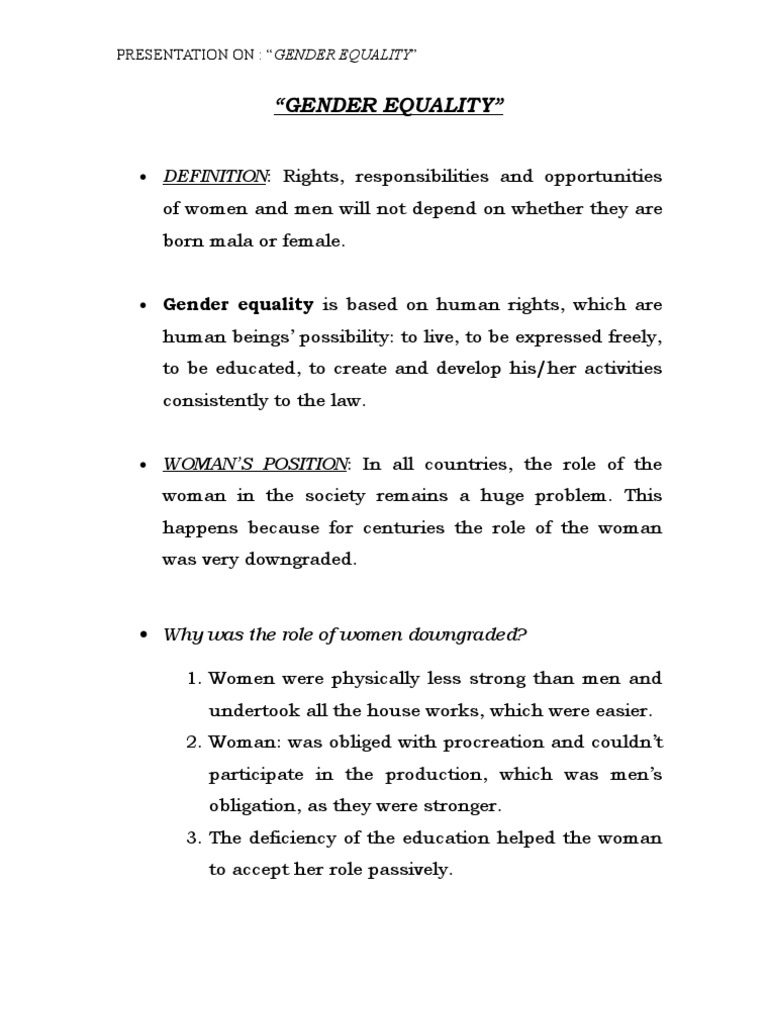 PRESENTATION ON : "GENDER EQUALITY"

"GENDER EQUALITY"

• DEFINITION: Rights, responsibilities and opportunities of women and men will not depend on whether they are born mala or female.

• Gender equality is based on human rights, which are human beings' possibility: to live, to be expressed freely, to be educated, to create and develop his/her activities consistently to the law.

• WOMAN'S POSITION: In all countries, the role of the woman in the society remains a huge problem. This happens because for centuries the role of the woman was very downgraded.

• Why was the role of women downgraded?

1. Women were physically less strong than men and undertook all the house works, which were easier.
2. Woman: was obliged with procreation and couldn't participate in the production, which was men's obligation, as they were stronger.
3. The deficiency of the education helped the woman to accept her role passively.